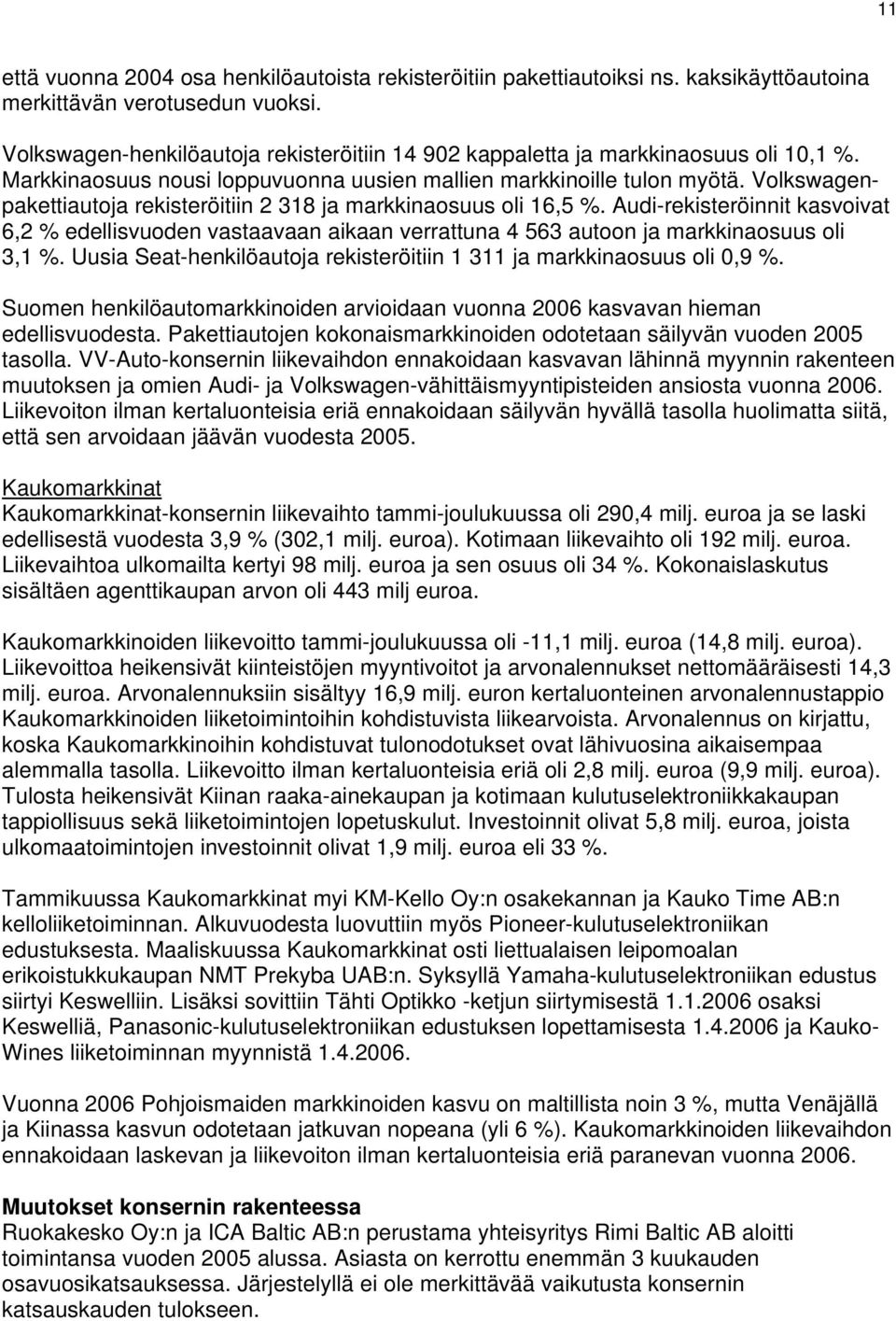 11

että vuonna 2004 osa henkilöautoista rekisteröitiin pakettiautoiksi ns. kaksikäyttöautoina merkittävän verotusedun vuoksi.

Volkswagen-henkilöautoja rekisteröitiin 14 902 kappaletta ja markkinaosuus oli 10,1 %. Markkinaosuus nousi loppuvuonna uusien mallien markkinoille tulon myötä. Volkswagen-pakettiautoja rekisteröitiin 2 318 ja markkinaosuus oli 16,5 %. Audi-rekisteröinnit kasvoivat 6,2 % edellisvuoden vastaavaan aikaan verrattuna 4 563 autoon ja markkinaosuus oli 3,1 %. Uusia Seat-henkilöautoja rekisteröitiin 1 311 ja markkinaosuus oli 0,9 %.

Suomen henkilöautomarkkinoiden arvioidaan vuonna 2006 kasvavan hieman edellisvuodesta. Pakettiautojen kokonaismarkkinoiden odotetaan säilyvän vuoden 2005 tasolla. VV-Auto-konsernin liikevaihdon ennakoidaan kasvavan lähinnä myynnin rakenteen muutoksen ja omien Audi- ja Volkswagen-vähittäismyyntipisteiden ansiosta vuonna 2006. Liikevoiton ilman kertaluonteisia eriä ennakoidaan säilyvän hyvällä tasolla huolimatta siitä, että sen arvoidaan jäävän vuodesta 2005.

Kaukomarkkinat
Kaukomarkkinat-konsernin liikevaihto tammi-joulukuussa oli 290,4 milj. euroa ja se laski edellisestä vuodesta 3,9 % (302,1 milj. euroa). Kotimaan liikevaihto oli 192 milj. euroa. Liikevaihtoa ulkomailta kertyi 98 milj. euroa ja sen osuus oli 34 %. Kokonaislaskutus sisältäen agenttikaupan arvon oli 443 milj euroa.

Kaukomarkkinoiden liikevoitto tammi-joulukuussa oli -11,1 milj. euroa (14,8 milj. euroa). Liikevoittoa heikensivät kiinteistöjen myyntivoitot ja arvonalennukset nettomääräisesti 14,3 milj. euroa. Arvonalennuksiin sisältyy 16,9 milj. euron kertaluonteinen arvonalennustappio Kaukomarkkinoiden liiketoimintoihin kohdistuvista liikearvoista. Arvonalennus on kirjattu, koska Kaukomarkkinoihin kohdistuvat tulonodotukset ovat lähivuosina aikaisempaa alemmalla tasolla. Liikevoitto ilman kertaluonteisia eriä oli 2,8 milj. euroa (9,9 milj. euroa). Tulosta heikensivät Kiinan raaka-ainekaupan ja kotimaan kulutuselektroniikkakaupan tappiollisuus sekä liiketoimintojen lopetuskulut. Investoinnit olivat 5,8 milj. euroa, joista ulkomaatoimintojen investoinnit olivat 1,9 milj. euroa eli 33 %.

Tammikuussa Kaukomarkkinat myi KM-Kello Oy:n osakekannan ja Kauko Time AB:n kelloliiketoiminnan. Alkuvuodesta luovuttiin myös Pioneer-kulutuselektroniikan edustuksesta. Maaliskuussa Kaukomarkkinat osti liettualaisen leipomoalan erikoistukkukaupan NMT Prekyba UAB:n. Syksyllä Yamaha-kulutuselektroniikan edustus siirtyi Keswelliin. Lisäksi sovittiin Tähti Optikko -ketjun siirtymisestä 1.1.2006 osaksi Keswelliä, Panasonic-kulutuselektroniikan edustuksen lopettamisesta 1.4.2006 ja Kauko-Wines liiketoiminnan myynnistä 1.4.2006.

Vuonna 2006 Pohjoismaiden markkinoiden kasvu on maltillista noin 3 %, mutta Venäjällä ja Kiinassa kasvun odotetaan jatkuvan nopeana (yli 6 %). Kaukomarkkinoiden liikevaihdon ennakoidaan laskevan ja liikevoiton ilman kertaluonteisia eriä paranevan vuonna 2006.

Muutokset konsernin rakenteessa
Ruokakesko Oy:n ja ICA Baltic AB:n perustama yhteisyritys Rimi Baltic AB aloitti toimintansa vuoden 2005 alussa. Asiasta on kerrottu enemmän 3 kuukauden osavuosikatsauksessa. Järjestelyllä ei ole merkittävää vaikutusta konsernin katsauskauden tulokseen.